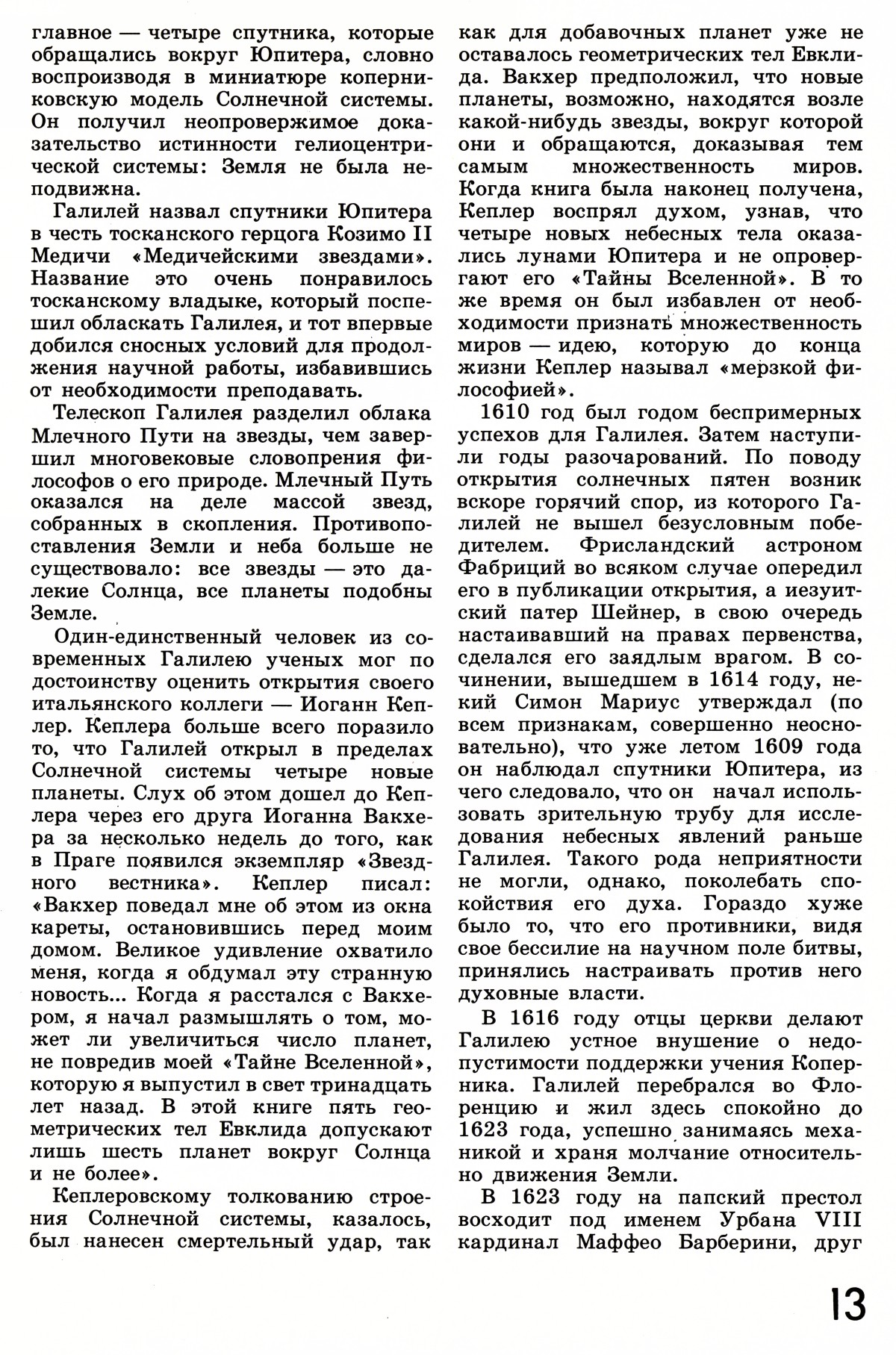 главное — четыре спутника, которые обращались вокруг Юпитера, словно воспроизводя в миниатюре коперниковскую модель Солнечной системы. Он получил неопровержимое доказательство истинности гелиоцентрической системы: Земля не была неподвижна.

Галилей назвал спутники Юпитера в честь тосканского герцога Козимо II Медичи «Медичейскими звездами». Название это очень понравилось тосканскому владыке, который поспешил обласкать Галилея, и тот впервые добился сносных условий для продолжения научной работы, избавившись от необходимости преподавать.

Телескоп Галилея разделил облака Млечного Пути на звезды, чем завершил многовековые словопрения философов о его природе. Млечный Путь оказался на деле массой звезд, собранных в скопления. Противопоставления Земли и неба больше не существовало: все звезды — это далекие Солнца, все планеты подобны Земле.

Один-единственный человек из современных Галилею ученых мог по достоинству оценить открытия своего итальянского коллеги — Иоганн Кеплер. Кеплера больше всего поразило то, что Галилей открыл в пределах Солнечной системы четыре новые планеты. Слух об этом дошел до Кеплера через его друга Иоганна Вакхера за несколько недель до того, как в Праге появился экземпляр «Звездного вестника». Кеплер писал: «Вакхер поведал мне об этом из окна кареты, остановившись перед моим домом. Великое удивление охватило меня, когда я обдумал эту странную новость... Когда я расстался с Вакхером, я начал размышлять о том, может ли увеличиться число планет, не повредив моей «Тайне Вселенной», которую я выпустил в свет тринадцать лет назад. В этой книге пять геометрических тел Евклида допускают лишь шесть планет вокруг Солнца и не более».

Кеплеровскому толкованию строения Солнечной системы, казалось, был нанесен смертельный удар, так как для добавочных планет уже не оставалось геометрических тел Евклида. Вакхер предположил, что новые планеты, возможно, находятся возле какой-нибудь звезды, вокруг которой они и обращаются, доказывая тем самым множественность миров. Когда книга была наконец получена, Кеплер воспрял духом, узнав, что четыре новых небесных тела оказались лунами Юпитера и не опровергают его «Тайны Вселенной». В то же время он был избавлен от необходимости признать множественность миров — идею, которую до конца жизни Кеплер называл «мерзкой философией».

1610 год был годом беспримерных успехов для Галилея. Затем наступили годы разочарований. По поводу открытия солнечных пятен возник вскоре горячий спор, из которого Галилей не вышел безусловным победителем. Фрисландский астроном Фабриций во всяком случае опередил его в публикации открытия, а иезуитский патер Шейнер, в свою очередь настаивавший на правах первенства, сделался его заядлым врагом. В сочинении, вышедшем в 1614 году, некий Симон Мариус утверждал (по всем признакам, совершенно неосновательно), что уже летом 1609 года он наблюдал спутники Юпитера, из чего следовало, что он начал использовать зрительную трубу для исследования небесных явлений раньше Галилея. Такого рода неприятности не могли, однако, поколебать спокойствия его духа. Гораздо хуже было то, что его противники, видя свое бессилие на научном поле битвы, принялись настраивать против него духовные власти.

В 1616 году отцы церкви делают Галилею устное внушение о недопустимости поддержки учения Коперника. Галилей перебрался во Флоренцию и жил здесь спокойно до 1623 года, успешно занимаясь механикой и храня молчание относительно движения Земли.

В 1623 году на папский престол восходит под именем Урбана VIII кардинал Маффео Барберини, друг

13